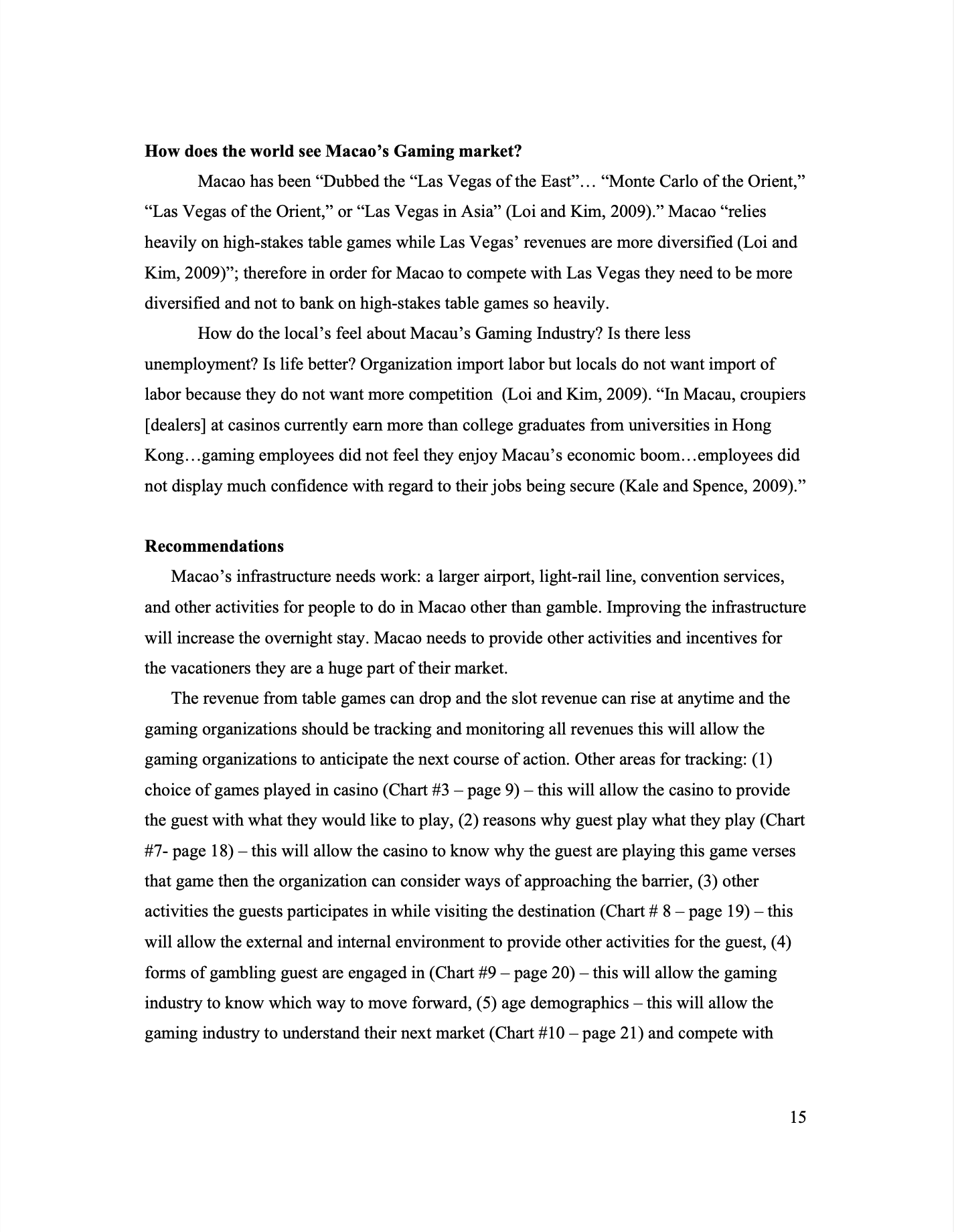 **How does the world see Macao's Gaming market?**

Macao has been "Dubbed the "Las Vegas of the East"… "Monte Carlo of the Orient," "Las Vegas of the Orient," or "Las Vegas in Asia" (Loi and Kim, 2009)." Macao "relies heavily on high-stakes table games while Las Vegas' revenues are more diversified (Loi and Kim, 2009)"; therefore in order for Macao to compete with Las Vegas they need to be more diversified and not to bank on high-stakes table games so heavily.

How do the local's feel about Macau's Gaming Industry? Is there less unemployment? Is life better? Organization import labor but locals do not want import of labor because they do not want more competition (Loi and Kim, 2009). "In Macau, croupiers [dealers] at casinos currently earn more than college graduates from universities in Hong Kong…gaming employees did not feel they enjoy Macau's economic boom…employees did not display much confidence with regard to their jobs being secure (Kale and Spence, 2009)."

**Recommendations**

Macao's infrastructure needs work: a larger airport, light-rail line, convention services, and other activities for people to do in Macao other than gamble. Improving the infrastructure will increase the overnight stay. Macao needs to provide other activities and incentives for the vacationers they are a huge part of their market.

The revenue from table games can drop and the slot revenue can rise at anytime and the gaming organizations should be tracking and monitoring all revenues this will allow the gaming organizations to anticipate the next course of action. Other areas for tracking: (1) choice of games played in casino (Chart #3 – page 9) – this will allow the casino to provide the guest with what they would like to play, (2) reasons why guest play what they play (Chart #7- page 18) – this will allow the casino to know why the guest are playing this game verses that game then the organization can consider ways of approaching the barrier, (3) other activities the guests participates in while visiting the destination (Chart # 8 – page 19) – this will allow the external and internal environment to provide other activities for the guest, (4) forms of gambling guest are engaged in (Chart #9 – page 20) – this will allow the gaming industry to know which way to move forward, (5) age demographics – this will allow the gaming industry to understand their next market (Chart #10 – page 21) and compete with

15